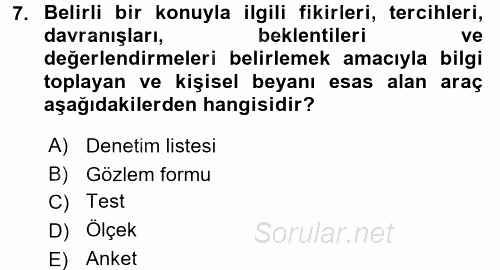 7. Belirli bir konuyla ilgili fikirleri, tercihleri, davranışları, beklentileri ve değerlendirmeleri belirlemek amacıyla bilgi toplayan ve kişisel beyanı esas alan araç aşağıdakilerden hangisidir?

A) Denetim listesi
B) Gözlem formu
C) Test
D) Ölçek
E) Anket

Sorular.net